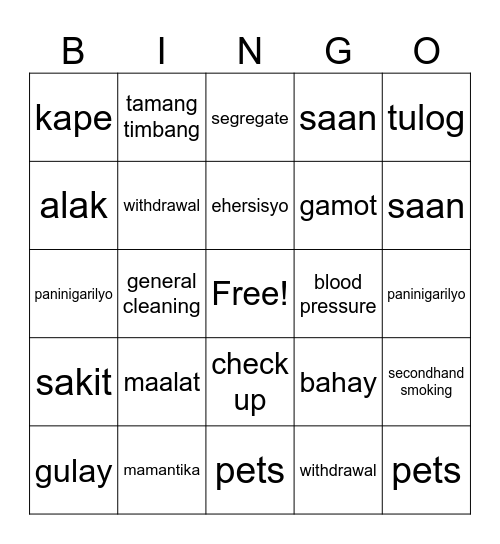 | B | I | N | G | O |
|---|---|---|---|---|
| kape | tamang timbang | segregate | saan | tulog |
| alak | withdrawal | ehersisyo | gamot | saan |
| paninigarilyo | general cleaning | Free! | blood pressure | paninigarilyo |
| sakit | maalat | check up | bahay | secondhand smoking |
| gulay | mamantika | pets | withdrawal | pets |